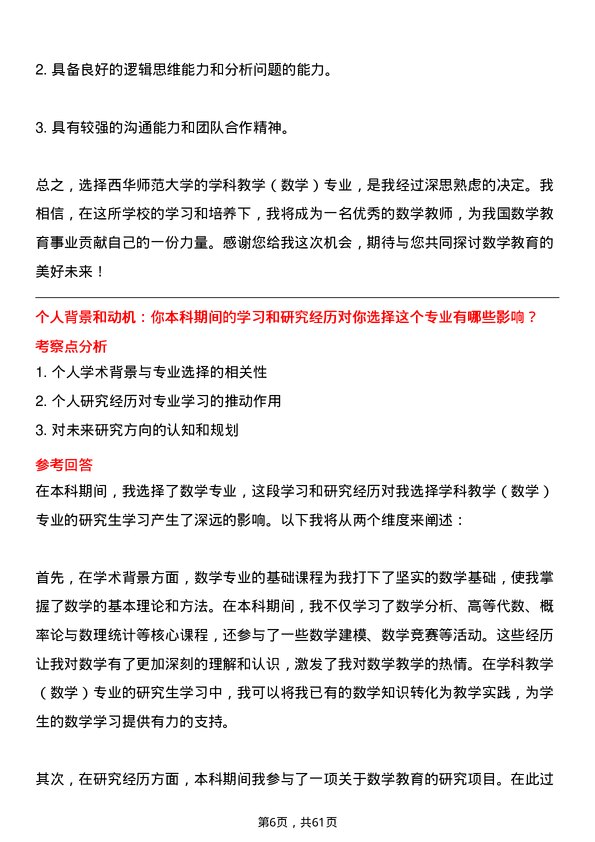 2. 具备良好的逻辑思维能力和分析问题的能力。

3. 具有较强的沟通能力和团队合作精神。

总之，选择西华师范大学的学科教学（数学）专业，是我经过深思熟虑的决定。我相信，在这所学校的学习和培养下，我将成为一名优秀的数学教师，为我国数学教育事业贡献自己的一份力量。感谢您给我这次机会，期待与您共同探讨数学教育的美好未来！

个人背景和动机：你本科期间的学习和研究经历对你选择这个专业有哪些影响？

考察点分析

1. 个人学术背景与专业选择的相关性

2. 个人研究经历对专业学习的推动作用

3. 对未来研究方向的认知和规划

参考回答

在本科期间，我选择了数学专业，这段学习和研究经历对我选择学科教学（数学）专业的研究生学习产生了深远的影响。以下我将从两个维度来阐述：

首先，在学术背景方面，数学专业的基础课程为我打下了坚实的数学基础，使我掌握了数学的基本理论和方法。在本科期间，我不仅学习了数学分析、高等代数、概率论与数理统计等核心课程，还参与了一些数学建模、数学竞赛等活动。这些经历让我对数学有了更加深刻的理解和认识，激发了我对数学教学的热情。在学科教学（数学）专业的研究生学习中，我可以将我已有的数学知识转化为教学实践，为学生的数学学习提供有力的支持。

其次，在研究经历方面，本科期间我参与了一项关于数学教育的研究项目。在此过

第6页，共61页